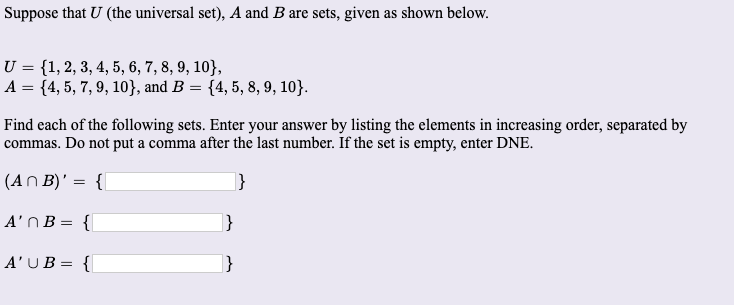 Suppose that $U$ (the universal set), $A$ and $B$ are sets, given as shown below.

$U = \{1, 2, 3, 4, 5, 6, 7, 8, 9, 10\}$,
$A = \{4, 5, 7, 9, 10\}$, and $B = \{4, 5, 8, 9, 10\}$.

Find each of the following sets. Enter your answer by listing the elements in increasing order, separated by commas. Do not put a comma after the last number. If the set is empty, enter DNE.

$(A \cap B)' = \{$ $\}$

$A' \cap B = \{$ $\}$

$A' \cup B = \{$ $\}$